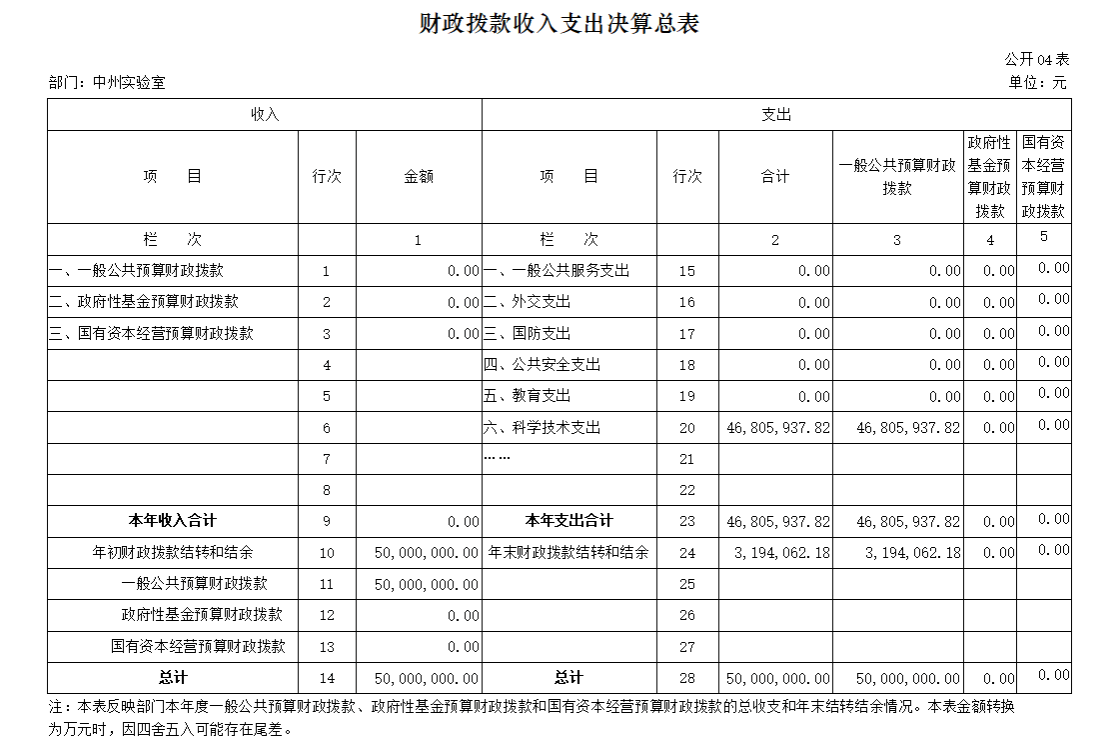 财政拨款收入支出决算总表

公开 04 表

部门：中州实验室

单位：元

| 收入 | | | 支出 | | | | | |
|---|---|---|---|---|---|---|---|---|
| 项　目 | 行次 | 金额 | 项　目 | 行次 | 合计 | 一般公共预算财政拨款 | 政府性基金预算财政拨款 | 国有资本经营预算财政拨款 |
| 栏　次 | | 1 | 栏　次 | | 2 | 3 | 4 | 5 |
| 一、一般公共预算财政拨款 | 1 | 0.00 | 一、一般公共服务支出 | 15 | 0.00 | 0.00 | 0.00 | 0.00 |
| 二、政府性基金预算财政拨款 | 2 | 0.00 | 二、外交支出 | 16 | 0.00 | 0.00 | 0.00 | 0.00 |
| 三、国有资本经营预算财政拨款 | 3 | 0.00 | 三、国防支出 | 17 | 0.00 | 0.00 | 0.00 | 0.00 |
| | 4 | | 四、公共安全支出 | 18 | 0.00 | 0.00 | 0.00 | 0.00 |
| | 5 | | 五、教育支出 | 19 | 0.00 | 0.00 | 0.00 | 0.00 |
| | 6 | | 六、科学技术支出 | 20 | 46,805,937.82 | 46,805,937.82 | 0.00 | 0.00 |
| | 7 | | …… | 21 | | | | |
| | 8 | | | 22 | | | | |
| 本年收入合计 | 9 | 0.00 | 本年支出合计 | 23 | 46,805,937.82 | 46,805,937.82 | 0.00 | 0.00 |
| 年初财政拨款结转和结余 | 10 | 50,000,000.00 | 年末财政拨款结转和结余 | 24 | 3,194,062.18 | 3,194,062.18 | 0.00 | 0.00 |
| 一般公共预算财政拨款 | 11 | 50,000,000.00 | | 25 | | | | |
| 政府性基金预算财政拨款 | 12 | 0.00 | | 26 | | | | |
| 国有资本经营预算财政拨款 | 13 | 0.00 | | 27 | | | | |
| 总计 | 14 | 50,000,000.00 | 总计 | 28 | 50,000,000.00 | 50,000,000.00 | 0.00 | 0.00 |

注：本表反映部门本年度一般公共预算财政拨款、政府性基金预算财政拨款和国有资本经营预算财政拨款的总收支和年末结转结余情况。本表金额转换为万元时，因四舍五入可能存在尾差。